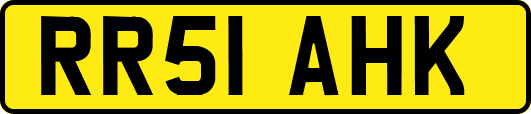 RR51 AHK